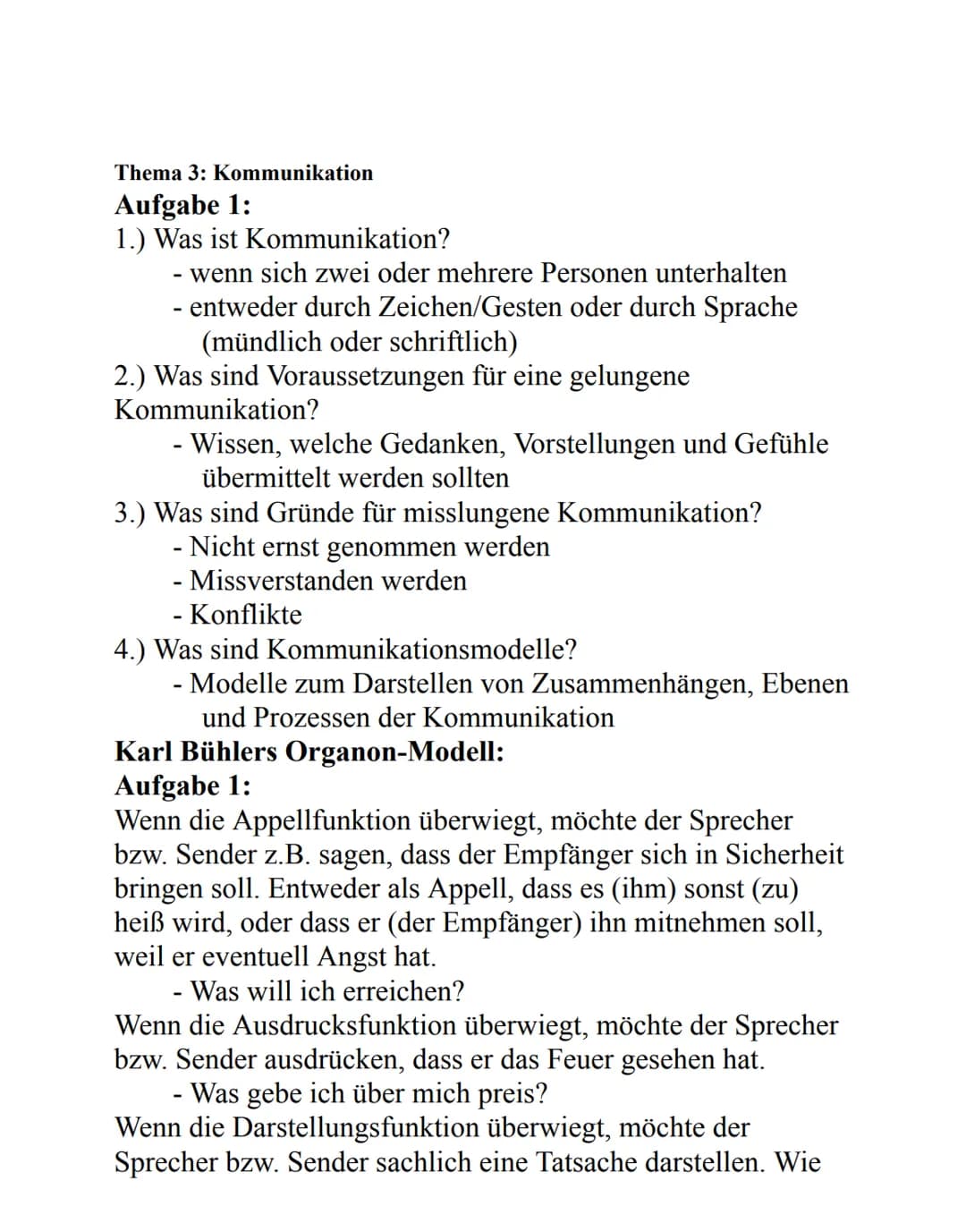 Thema 3: Kommunikation
Aufgabe 1:
1.) Was ist Kommunikation?
- wenn sich zwei oder mehrere Personen unterhalten
- entweder durch Zeichen/Gesten oder durch Sprache (mündlich oder schriftlich)
2.) Was sind Voraussetzungen für eine gelungene Kommunikation?
- Wissen, welche Gedanken, Vorstellungen und Gefühle übermittelt werden sollten
3.) Was sind Gründe für misslungene Kommunikation?
- Nicht ernst genommen werden
- Missverstanden werden
- Konflikte
4.) Was sind Kommunikationsmodelle?
- Modelle zum Darstellen von Zusammenhängen, Ebenen und Prozessen der Kommunikation
Karl Bühlers Organon-Modell:
Aufgabe 1:
Wenn die Appellfunktion überwiegt, möchte der Sprecher bzw. Sender z.B. sagen, dass der Empfänger sich in Sicherheit bringen soll. Entweder als Appell, dass es (ihm) sonst (zu) heiß wird, oder dass er (der Empfänger) ihn mitnehmen soll, weil er eventuell Angst hat.
- Was will ich erreichen?
Wenn die Ausdrucksfunktion überwiegt, möchte der Sprecher bzw. Sender ausdrücken, dass er das Feuer gesehen hat.
- Was gebe ich über mich preis?
Wenn die Darstellungsfunktion überwiegt, möchte der Sprecher bzw. Sender sachlich eine Tatsache darstellen. Wie